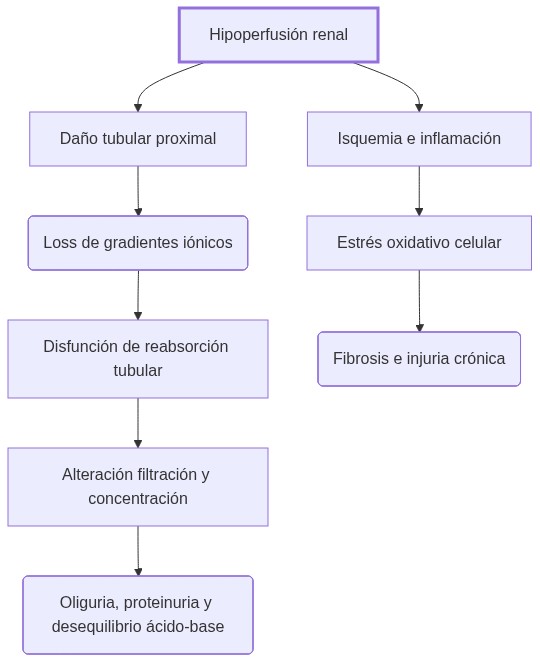 Hipoperfusión renal

Daño tubular proximal

Loss de gradientes iónicos

Disfunción de reabsorción tubular

Alteración filtración y concentración

Oliguria, proteinuria y desequilibrio ácido-base

Isquemia e inflamación

Estrés oxidativo celular

Fibrosis e injuria crónica